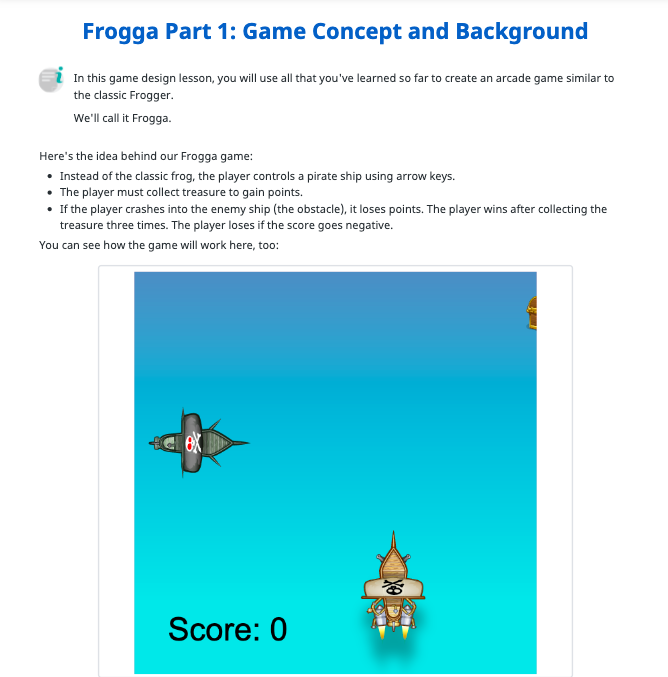 Frogga Part 1: Game Concept and Background

In this game design lesson, you will use all that you've learned so far to create an arcade game similar to the classic Frogger.

We'll call it Frogga.

Here's the idea behind our Frogga game:

- Instead of the classic frog, the player controls a pirate ship using arrow keys.
- The player must collect treasure to gain points.
- If the player crashes into the enemy ship (the obstacle), it loses points. The player wins after collecting the treasure three times. The player loses if the score goes negative.

You can see how the game will work here, too:

Score: 0